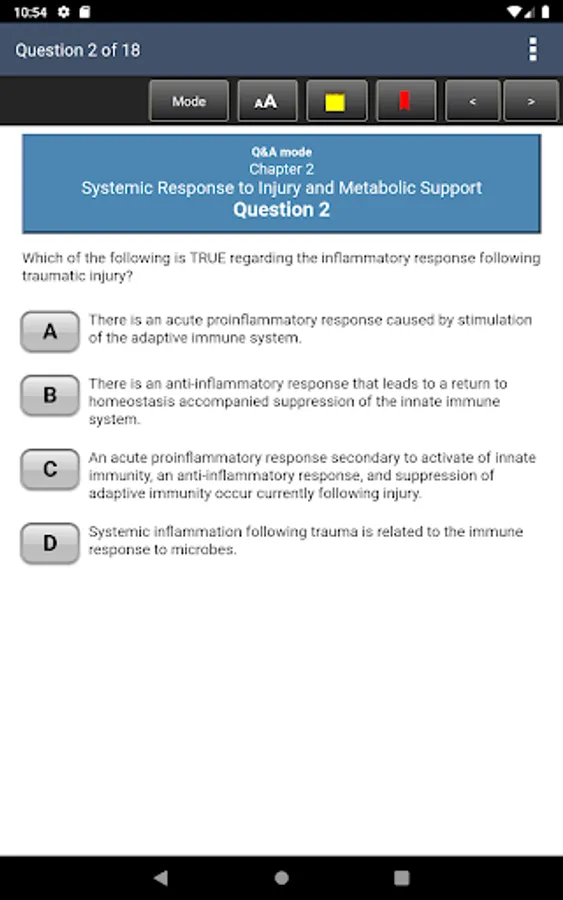 10:54

Question 2 of 18

Mode

AA

<

>

Q&A mode
Chapter 2
Systemic Response to Injury and Metabolic Support
Question 2

Which of the following is TRUE regarding the inflammatory response following traumatic injury?

A There is an acute proinflammatory response caused by stimulation of the adaptive immune system.

B There is an anti-inflammatory response that leads to a return to homeostasis accompanied suppression of the innate immune system.

C An acute proinflammatory response secondary to activate of innate immunity, an anti-inflammatory response, and suppression of adaptive immunity occur currently following injury.

D Systemic inflammation following trauma is related to the immune response to microbes.